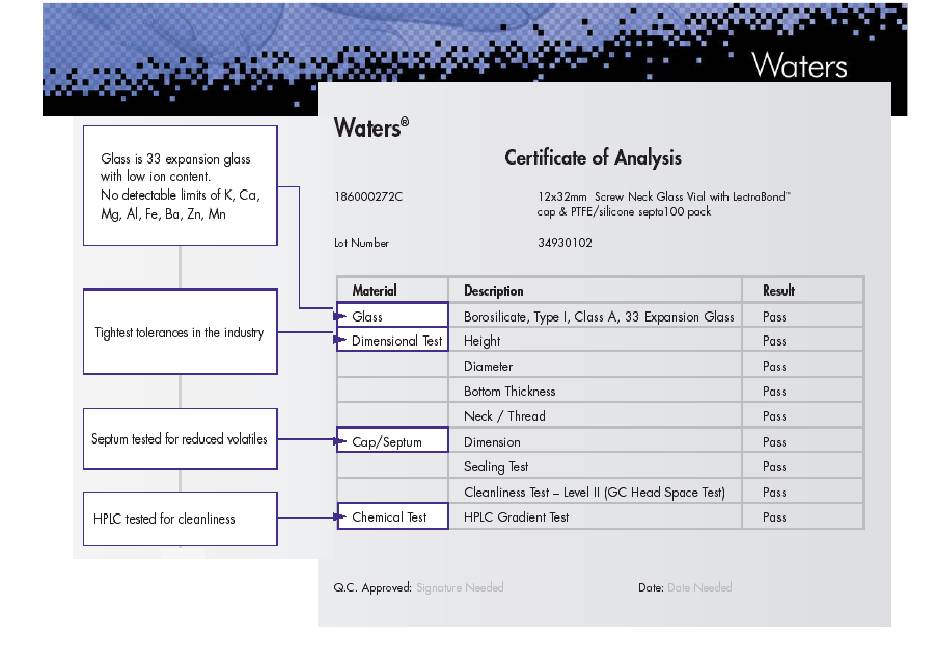 Waters

Glass is 33 expansion glass with low ion content.
No detectable limits of K, Ca, Mg, Al, Fe, Ba, Zn, Mn

Tightest tolerances in the industry

Septum tested for reduced volatiles

HPLC tested for cleanliness

Waters®

Certificate of Analysis

186000272C

12x32mm Screw Neck Glass Vial with LectraBond™ cap & PTFE/silicone septa100 pack

Lot Number

34930102

| Material | Description | Result |
|---|---|---|
| Glass | Borosilicate, Type I, Class A, 33 Expansion Glass | Pass |
| Dimensional Test | Height | Pass |
| | Diameter | Pass |
| | Bottom Thickness | Pass |
| | Neck / Thread | Pass |
| Cap/Septum | Dimension | Pass |
| | Sealing Test | Pass |
| | Cleanliness Test – Level II (GC Head Space Test) | Pass |
| Chemical Test | HPLC Gradient Test | Pass |

Q.C. Approved: Signature Needed

Date: Date Needed